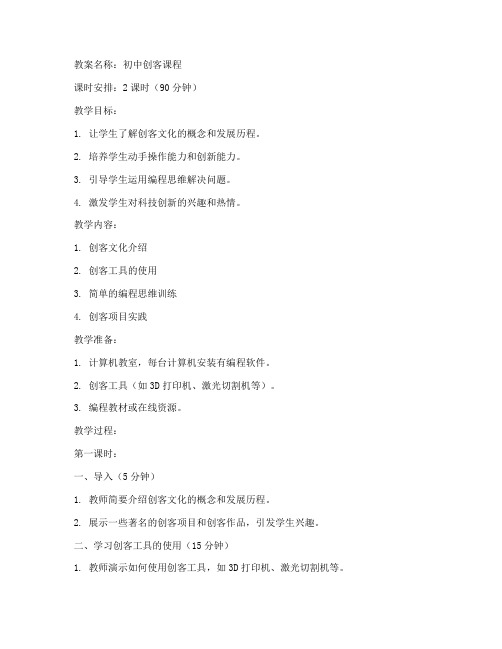 教案名称：初中创客课程

课时安排：2 课时（90 分钟）

教学目标：

1. 让学生了解创客文化的概念和发展历程。

2. 培养学生动手操作能力和创新能力。

3. 引导学生运用编程思维解决问题。

4. 激发学生对科技创新的兴趣和热情。

教学内容：

1. 创客文化介绍

2. 创客工具的使用

3. 简单的编程思维训练

4. 创客项目实践

教学准备：

1. 计算机教室，每台计算机安装有编程软件。

2. 创客工具（如 3D 打印机、激光切割机等）。

3. 编程教材或在线资源。

教学过程：

第一课时：

一、导入（5 分钟）

1. 教师简要介绍创客文化的概念和发展历程。

2. 展示一些著名的创客项目和创客作品，引发学生兴趣。

二、学习创客工具的使用（15 分钟）

1. 教师演示如何使用创客工具，如 3D 打印机、激光切割机等。